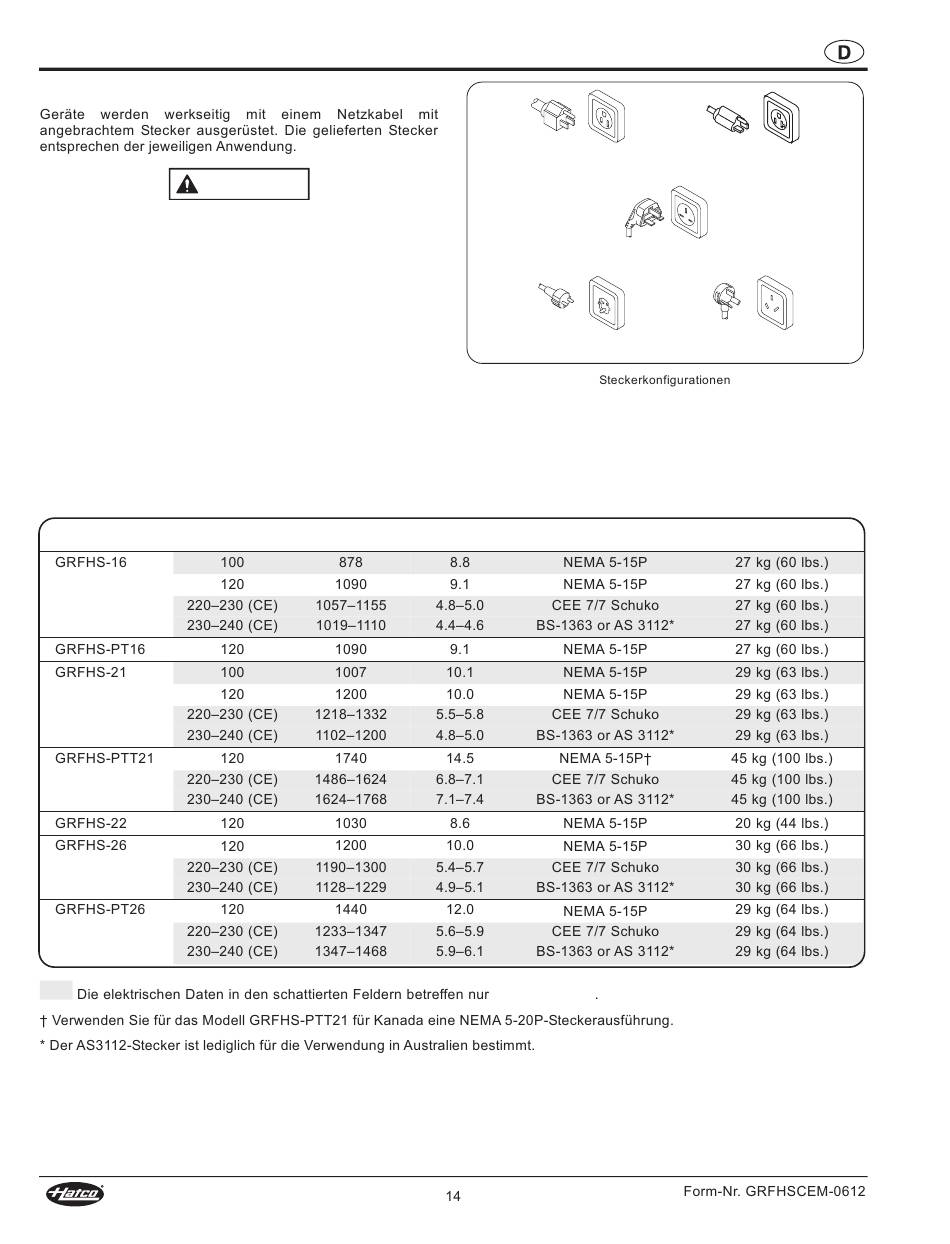 D

Geräte werden werkseitig mit einem Netzkabel mit angebrachtem Stecker ausgerüstet. Die gelieferten Stecker entsprechen der jeweiligen Anwendung.

Steckerkonfigurationen

| | | | | | |
|---|---|---|---|---|---|
| GRFHS-16 | 100 | 878 | 8.8 | NEMA 5-15P | 27 kg (60 lbs.) |
| | 120 | 1090 | 9.1 | NEMA 5-15P | 27 kg (60 lbs.) |
| | 220–230 (CE) | 1057–1155 | 4.8–5.0 | CEE 7/7 Schuko | 27 kg (60 lbs.) |
| | 230–240 (CE) | 1019–1110 | 4.4–4.6 | BS-1363 or AS 3112* | 27 kg (60 lbs.) |
| GRFHS-PT16 | 120 | 1090 | 9.1 | NEMA 5-15P | 27 kg (60 lbs.) |
| GRFHS-21 | 100 | 1007 | 10.1 | NEMA 5-15P | 29 kg (63 lbs.) |
| | 120 | 1200 | 10.0 | NEMA 5-15P | 29 kg (63 lbs.) |
| | 220–230 (CE) | 1218–1332 | 5.5–5.8 | CEE 7/7 Schuko | 29 kg (63 lbs.) |
| | 230–240 (CE) | 1102–1200 | 4.8–5.0 | BS-1363 or AS 3112* | 29 kg (63 lbs.) |
| GRFHS-PTT21 | 120 | 1740 | 14.5 | NEMA 5-15P† | 45 kg (100 lbs.) |
| | 220–230 (CE) | 1486–1624 | 6.8–7.1 | CEE 7/7 Schuko | 45 kg (100 lbs.) |
| | 230–240 (CE) | 1624–1768 | 7.1–7.4 | BS-1363 or AS 3112* | 45 kg (100 lbs.) |
| GRFHS-22 | 120 | 1030 | 8.6 | NEMA 5-15P | 20 kg (44 lbs.) |
| GRFHS-26 | 120 | 1200 | 10.0 | NEMA 5-15P | 30 kg (66 lbs.) |
| | 220–230 (CE) | 1190–1300 | 5.4–5.7 | CEE 7/7 Schuko | 30 kg (66 lbs.) |
| | 230–240 (CE) | 1128–1229 | 4.9–5.1 | BS-1363 or AS 3112* | 30 kg (66 lbs.) |
| GRFHS-PT26 | 120 | 1440 | 12.0 | NEMA 5-15P | 29 kg (64 lbs.) |
| | 220–230 (CE) | 1233–1347 | 5.6–5.9 | CEE 7/7 Schuko | 29 kg (64 lbs.) |
| | 230–240 (CE) | 1347–1468 | 5.9–6.1 | BS-1363 or AS 3112* | 29 kg (64 lbs.) |

Die elektrischen Daten in den schattierten Feldern betreffen nur .

† Verwenden Sie für das Modell GRFHS-PTT21 für Kanada eine NEMA 5-20P-Steckerausführung.

* Der AS3112-Stecker ist lediglich für die Verwendung in Australien bestimmt.

Hatco

14

Form-Nr. GRFHSCEM-0612